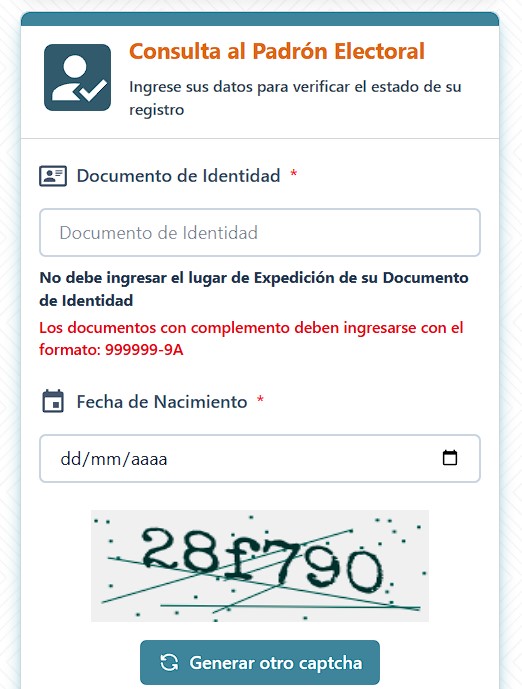 Consulta al Padrón Electoral

Ingrese sus datos para verificar el estado de su registro

Documento de Identidad *

Documento de Identidad

No debe ingresar el lugar de Expedición de su Documento de Identidad

Los documentos con complemento deben ingresarse con el formato: 999999-9A

Fecha de Nacimiento *

dd/mm/aaaa

28f790

Generar otro captcha